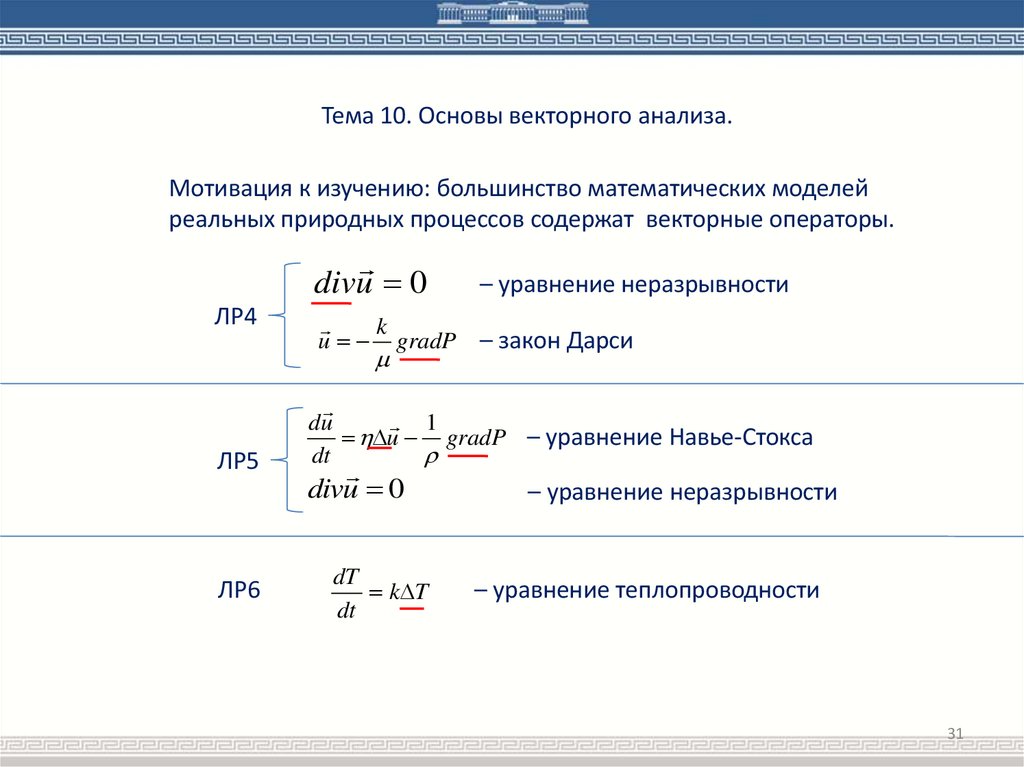 Тема 10. Основы векторного анализа.

Мотивация к изучению: большинство математических моделей реальных природных процессов содержат векторные операторы.

ЛР4

$div\vec{u} = 0$ – уравнение неразрывности

$\vec{u} = -\frac{k}{\mu} gradP$ – закон Дарси

ЛР5

$\frac{d\vec{u}}{dt} = \eta\Delta\vec{u} - \frac{1}{\rho} gradP$ – уравнение Навье-Стокса

$div\vec{u} = 0$ – уравнение неразрывности

ЛР6

$\frac{dT}{dt} = k\Delta T$ – уравнение теплопроводности

31